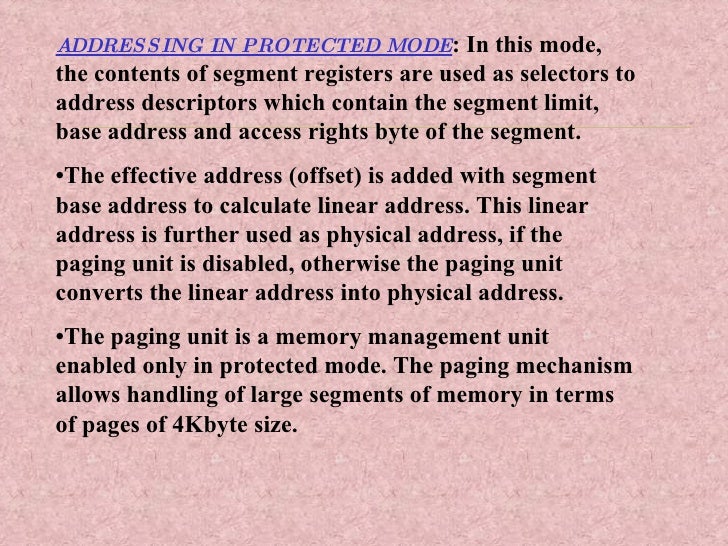 ADDRESSING IN PROTECTED MODE: In this mode, the contents of segment registers are used as selectors to address descriptors which contain the segment limit, base address and access rights byte of the segment.

•The effective address (offset) is added with segment base address to calculate linear address. This linear address is further used as physical address, if the paging unit is disabled, otherwise the paging unit converts the linear address into physical address.

•The paging unit is a memory management unit enabled only in protected mode. The paging mechanism allows handling of large segments of memory in terms of pages of 4Kbyte size.